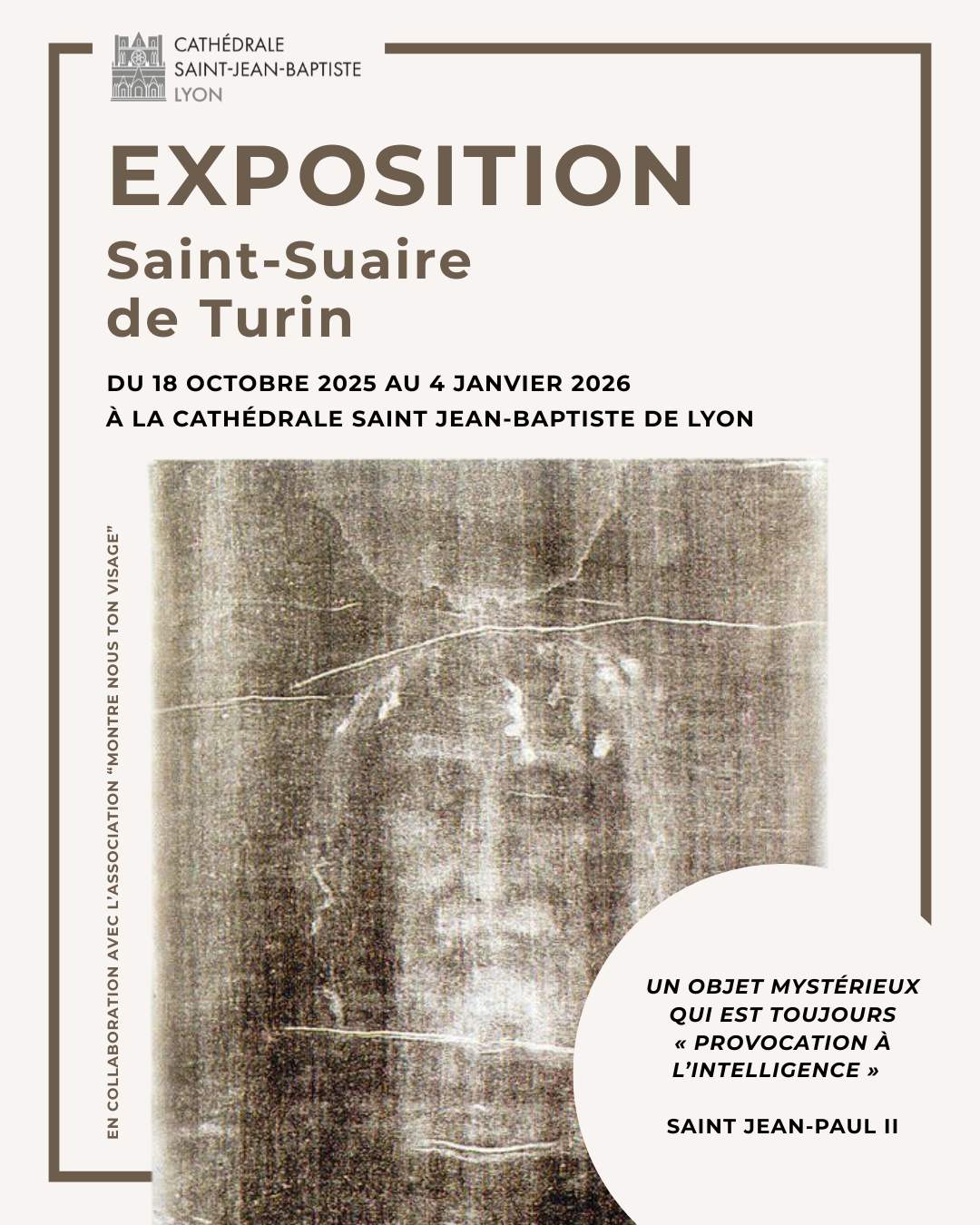 CATHÉDRALE
SAINT-JEAN-BAPTISTE
LYON

EXPOSITION

Saint-Suaire
de Turin

DU 18 OCTOBRE 2025 AU 4 JANVIER 2026
À LA CATHÉDRALE SAINT JEAN-BAPTISTE DE LYON

EN COLLABORATION AVEC L'ASSOCIATION "MONTRE NOUS TON VISAGE"

UN OBJET MYSTÉRIEUX
QUI EST TOUJOURS
« PROVOCATION À
L'INTELLIGENCE »

SAINT JEAN-PAUL II